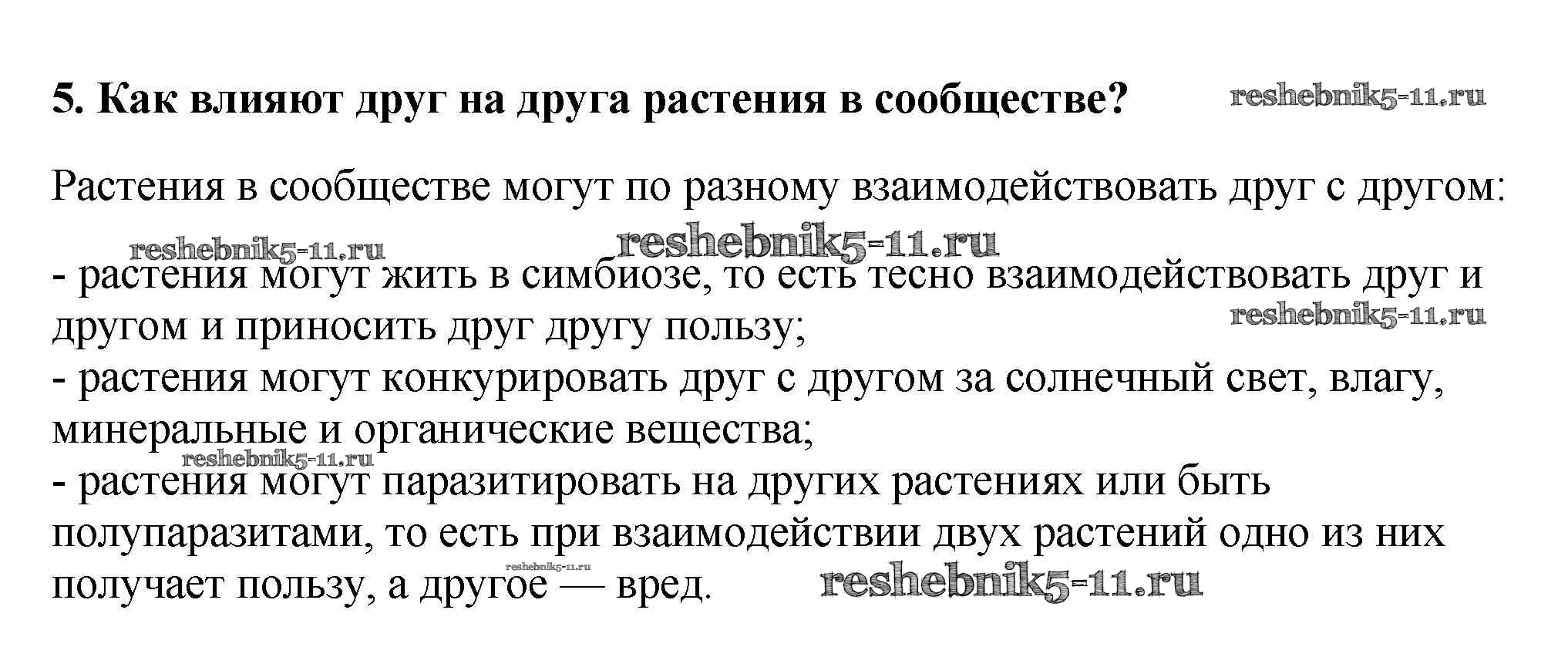 5. Как влияют друг на друга растения в сообществе?

Растения в сообществе могут по разному взаимодействовать друг с другом:

- растения могут жить в симбиозе, то есть тесно взаимодействовать друг и другом и приносить друг другу пользу;
- растения могут конкурировать друг с другом за солнечный свет, влагу, минеральные и органические вещества;
- растения могут паразитировать на других растениях или быть полупаразитами, то есть при взаимодействии двух растений одно из них получает пользу, а другое — вред.

reshebnik5-11.ru